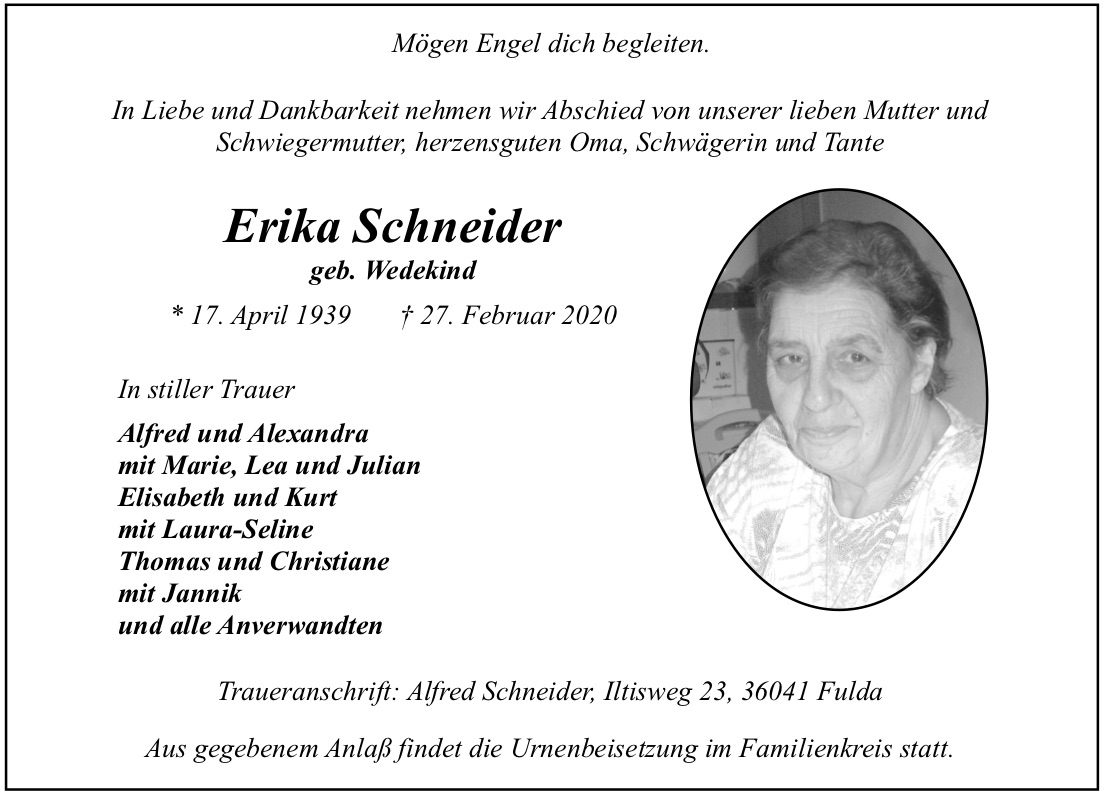 Mögen Engel dich begleiten.

In Liebe und Dankbarkeit nehmen wir Abschied von unserer lieben Mutter und Schwiegermutter, herzensguten Oma, Schwägerin und Tante

Erika Schneider
geb. Wedekind

* 17. April 1939 † 27. Februar 2020

In stiller Trauer

Alfred und Alexandra
mit Marie, Lea und Julian
Elisabeth und Kurt
mit Laura-Seline
Thomas und Christiane
mit Jannik
und alle Anverwandten

Traueranschrift: Alfred Schneider, Iltisweg 23, 36041 Fulda

Aus gegebenem Anlaß findet die Urnenbeisetzung im Familienkreis statt.